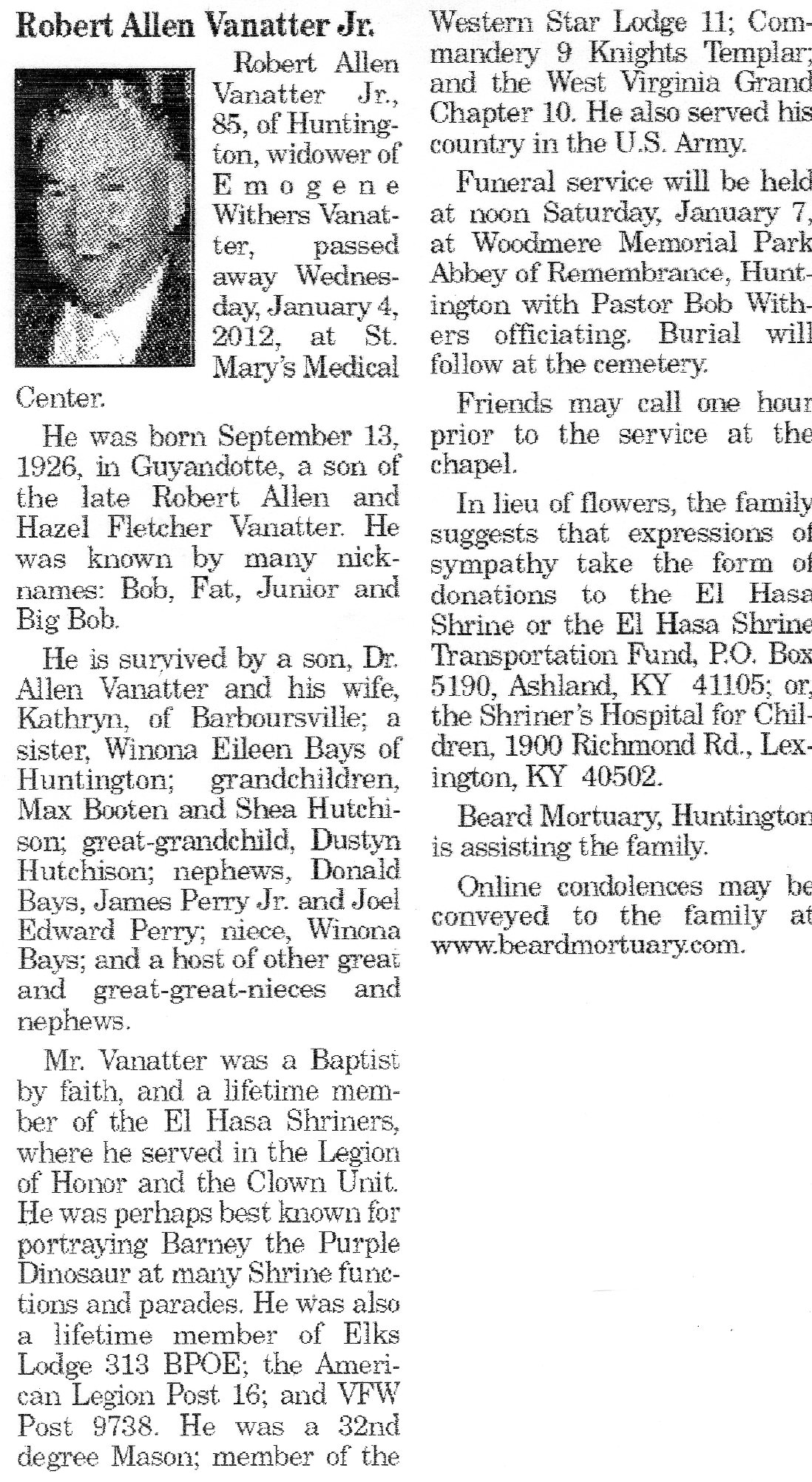 Robert Allen Vanatter Jr.

Robert Allen Vanatter Jr., 85, of Huntington, widower of Emogene Withers Vanatter, passed away Wednesday, January 4, 2012, at St. Mary's Medical Center.

He was born September 13, 1926, in Guyandotte, a son of the late Robert Allen and Hazel Fletcher Vanatter. He was known by many nicknames: Bob, Fat, Junior and Big Bob.

He is survived by a son, Dr. Allen Vanatter and his wife, Kathryn, of Barboursville; a sister, Winona Eileen Bays of Huntington; grandchildren, Max Booten and Shea Hutchison; great-grandchild, Dustyn Hutchison; nephews, Donald Bays, James Perry Jr. and Joel Edward Perry; niece, Winona Bays; and a host of other great and great-great-nieces and nephews.

Mr. Vanatter was a Baptist by faith, and a lifetime member of the El Hasa Shriners, where he served in the Legion of Honor and the Clown Unit. He was perhaps best known for portraying Barney the Purple Dinosaur at many Shrine functions and parades. He was also a lifetime member of Elks Lodge 313 BPOE; the American Legion Post 16; and VFW Post 9738. He was a 32nd degree Mason; member of the Western Star Lodge 11; Commandery 9 Knights Templar; and the West Virginia Grand Chapter 10. He also served his country in the U.S. Army.

Funeral service will be held at noon Saturday, January 7, at Woodmere Memorial Park Abbey of Remembrance, Huntington with Pastor Bob Withers officiating. Burial will follow at the cemetery.

Friends may call one hour prior to the service at the chapel.

In lieu of flowers, the family suggests that expressions of sympathy take the form of donations to the El Hasa Shrine or the El Hasa Shrine Transportation Fund, P.O. Box 5190, Ashland, KY 41105; or, the Shriner's Hospital for Children, 1900 Richmond Rd., Lexington, KY 40502.

Beard Mortuary, Huntington is assisting the family.

Online condolences may be conveyed to the family at www.beardmortuary.com.